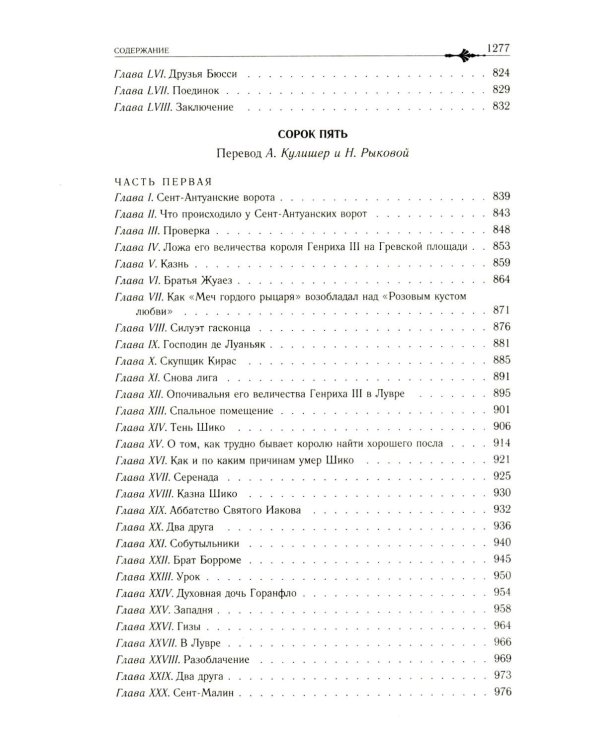 СОДЕРЖАНИЕ 1277

Глава LVI. Друзья Бюсси 824
Глава LVII. Поединок 829
Глава LVIII. Заключение 832

СОРОК ПЯТЬ

Перевод А. Кулишер и Н. Рыковой

ЧАСТЬ ПЕРВАЯ

Глава I. Сент-Антуанские ворота 839
Глава II. Что происходило у Сент-Антуанских ворот 843
Глава III. Проверка 848
Глава IV. Ложа его величества короля Генриха III на Гревской площади 853
Глава V. Казнь 859
Глава VI. Братья Жуаез 864
Глава VII. Как «Меч гордого рыцаря» возобладал над «Розовым кустом любви» 871
Глава VIII. Силуэт гасконца 876
Глава IX. Господин де Луаньяк 881
Глава X. Скупщик Кирас 885
Глава XI. Снова лига 891
Глава XII. Опочивальня его величества Генриха III в Лувре 895
Глава XIII. Спальное помещение 901
Глава XIV. Тень Шико 906
Глава XV. О том, как трудно бывает королю найти хорошего посла 914
Глава XVI. Как и по каким причинам умер Шико 921
Глава XVII. Серенада 925
Глава XVIII. Казна Шико 930
Глава XIX. Аббатство Святого Иакова 932
Глава XX. Два друга 936
Глава XXI. Собутыльники 940
Глава XXII. Брат Борроме 945
Глава XXIII. Урок 950
Глава XXIV. Духовная дочь Горанфло 954
Глава XXV. Западня 958
Глава XXVI. Гизы 964
Глава XXVII. В Лувре 966
Глава XXVIII. Разоблачение 969
Глава XXIX. Два друга 973
Глава XXX. Сент-Малин 976